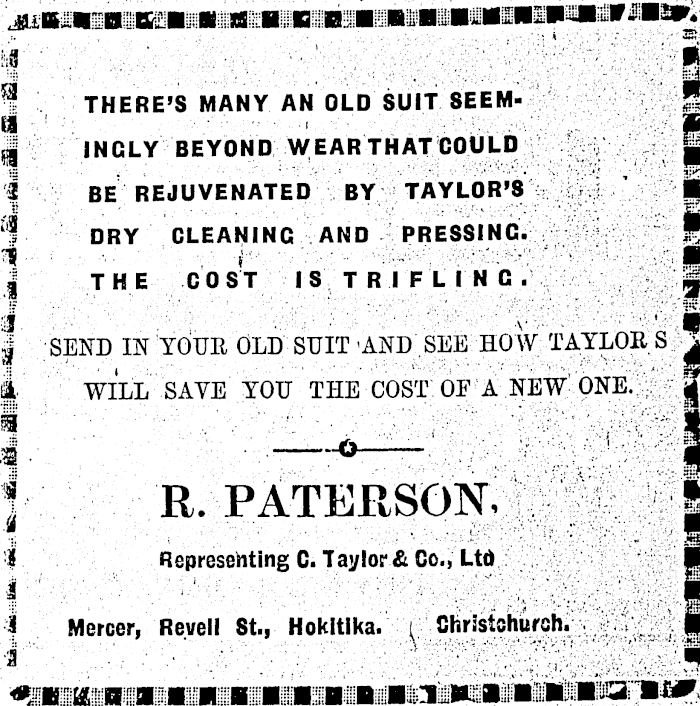 THERE'S MANY AN OLD SUIT SEEMINGLY BEYOND WEAR THAT COULD BE REJUVENATED BY TAYLOR'S DRY CLEANING AND PRESSING. THE COST IS TRIFLING.

SEND IN YOUR OLD SUIT AND SEE HOW TAYLOR S WILL SAVE YOU THE COST OF A NEW ONE.

R. PATERSON,

Representing C. Taylor & Co., Ltd

Mercer, Revell St., Hokitika. Christchurch.